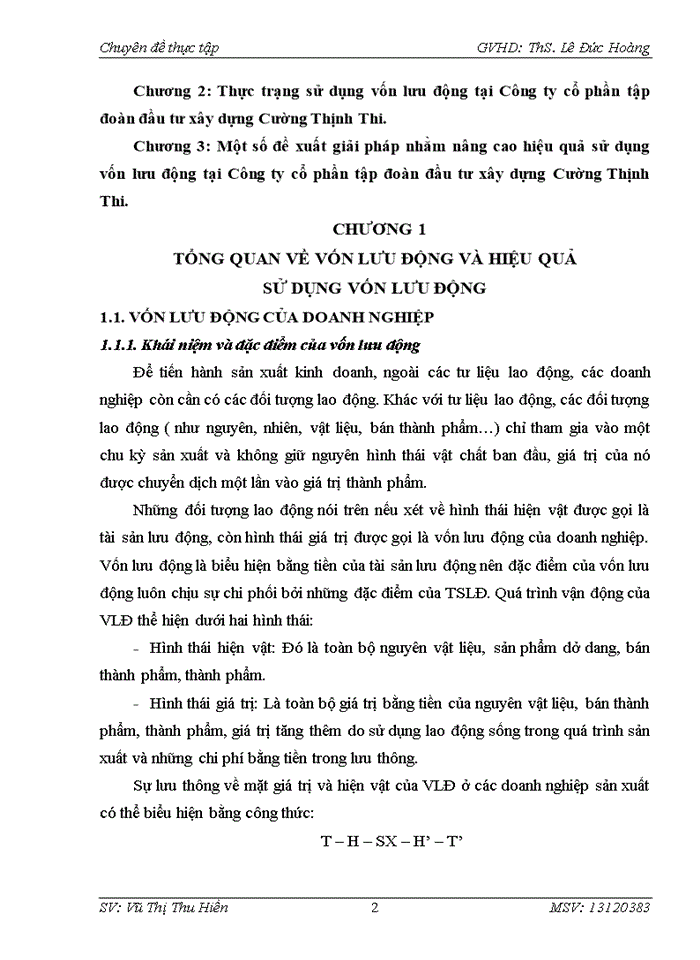 Chuyên đề thực tập GVHD: ThS. Lê Đức Hoàng

Chương 2: Thực trạng sử dụng vốn lưu động tại Công ty cổ phần tập đoàn đầu tư xây dựng Cường Thịnh Thi.

Chương 3: Một số đề xuất giải pháp nhằm nâng cao hiệu quả sử dụng vốn lưu động tại Công ty cổ phần tập đoàn đầu tư xây dựng Cường Thịnh Thi.

CHƯƠNG 1

TỔNG QUAN VỀ VỐN LƯU ĐỘNG VÀ HIỆU QUẢ SỬ DỤNG VỐN LƯU ĐỘNG

1.1. VỐN LƯU ĐỘNG CỦA DOANH NGHIỆP

1.1.1. Khái niệm và đặc điểm của vốn lưu động

Để tiến hành sản xuất kinh doanh, ngoài các tư liệu lao động, các doanh nghiệp còn cần có các đối tượng lao động. Khác với tư liệu lao động, các đối tượng lao động ( như nguyên, nhiên, vật liệu, bán thành phẩm…) chỉ tham gia vào một chu kỳ sản xuất và không giữ nguyên hình thái vật chất ban đầu, giá trị của nó được chuyển dịch một lần vào giá trị thành phẩm.

Những đối tượng lao động nói trên nếu xét về hình thái hiện vật được gọi là tài sản lưu động, còn hình thái giá trị được gọi là vốn lưu động của doanh nghiệp. Vốn lưu động là biểu hiện bằng tiền của tài sản lưu động nên đặc điểm của vốn lưu động luôn chịu sự chi phối bởi những đặc điểm của TSLĐ. Quá trình vận động của VLĐ thể hiện dưới hai hình thái:

- Hình thái hiện vật: Đó là toàn bộ nguyên vật liệu, sản phẩm dở dang, bán thành phẩm, thành phẩm.

- Hình thái giá trị: Là toàn bộ giá trị bằng tiền của nguyên vật liệu, bán thành phẩm, thành phẩm, giá trị tăng thêm do sử dụng lao động sống trong quá trình sản xuất và những chi phí bằng tiền trong lưu thông.

Sự lưu thông về mặt giá trị và hiện vật của VLĐ ở các doanh nghiệp sản xuất có thể biểu hiện bằng công thức:

T – H – SX – H’ – T’

SV: Vũ Thị Thu Hiền 2 MSV: 13120383